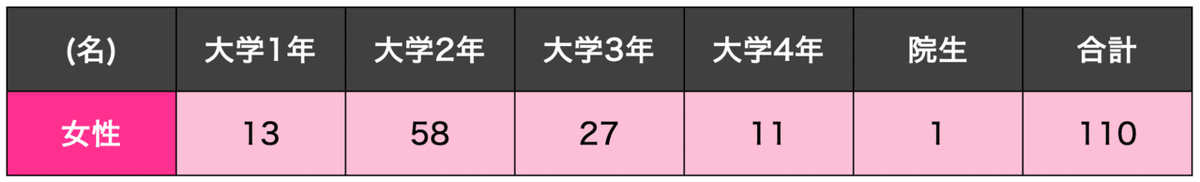 | (名) | 大学1年 | 大学2年 | 大学3年 | 大学4年 | 院生 | 合計 |
|---|---|---|---|---|---|---|
| 女性 | 13 | 58 | 27 | 11 | 1 | 110 |